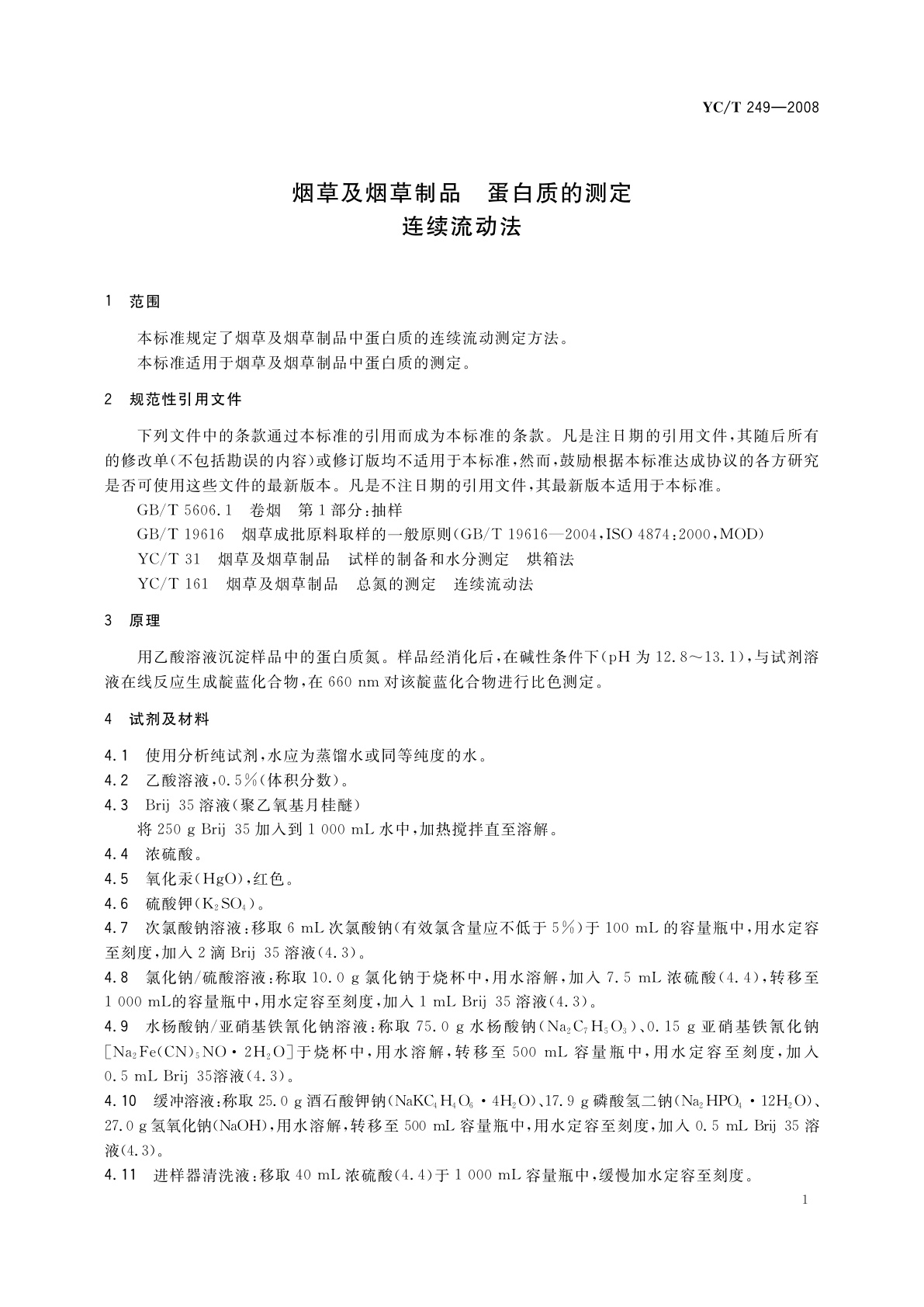 YC/T 249—2008

烟草及烟草制品　蛋白质的测定
连续流动法

1　范围

本标准规定了烟草及烟草制品中蛋白质的连续流动测定方法。
本标准适用于烟草及烟草制品中蛋白质的测定。

2　规范性引用文件

下列文件中的条款通过本标准的引用而成为本标准的条款。凡是注日期的引用文件，其随后所有的修改单(不包括勘误的内容)或修订版均不适用于本标准，然而，鼓励根据本标准达成协议的各方研究是否可使用这些文件的最新版本。凡是不注日期的引用文件，其最新版本适用于本标准。
GB/T 5606.1　卷烟　第1部分：抽样
GB/T 19616　烟草成批原料取样的一般原则(GB/T 19616—2004，ISO 4874：2000，MOD)
YC/T 31　烟草及烟草制品　试样的制备和水分测定　烘箱法
YC/T 161　烟草及烟草制品　总氮的测定　连续流动法

3　原理

用乙酸溶液沉淀样品中的蛋白质氮。样品经消化后，在碱性条件下(pH 为 12.8～13.1)，与试剂溶液在线反应生成靛蓝化合物，在 660 nm 对该靛蓝化合物进行比色测定。

4　试剂及材料

4.1　使用分析纯试剂，水应为蒸馏水或同等纯度的水。
4.2　乙酸溶液，0.5%(体积分数)。
4.3　Brij 35 溶液(聚乙氧基月桂醚)
将 250 g Brij 35 加入到 1 000 mL 水中，加热搅拌直至溶解。
4.4　浓硫酸。
4.5　氧化汞(HgO)，红色。
4.6　硫酸钾($K_2SO_4$)。
4.7　次氯酸钠溶液：移取 6 mL 次氯酸钠(有效氯含量应不低于 5%)于 100 mL 的容量瓶中，用水定容至刻度，加入 2 滴 Brij 35 溶液(4.3)。
4.8　氯化钠/硫酸溶液：称取 10.0 g 氯化钠于烧杯中，用水溶解，加入 7.5 mL 浓硫酸(4.4)，转移至 1 000 mL的容量瓶中，用水定容至刻度，加入 1 mL Brij 35 溶液(4.3)。
4.9　水杨酸钠/亚硝基铁氰化钠溶液：称取 75.0 g 水杨酸钠($Na_2C_7H_5O_3$)、0.15 g 亚硝基铁氰化钠[$Na_2Fe(CN)_5NO \cdot 2H_2O$]于烧杯中，用水溶解，转移至 500 mL 容量瓶中，用水定容至刻度，加入 0.5 mL Brij 35溶液(4.3)。
4.10　缓冲溶液：称取 25.0 g 酒石酸钾钠($NaKC_4H_4O_6 \cdot 4H_2O$)、17.9 g 磷酸氢二钠($Na_2HPO_4 \cdot 12H_2O$)、27.0 g 氢氧化钠(NaOH)，用水溶解，转移至 500 mL 容量瓶中，用水定容至刻度，加入 0.5 mL Brij 35 溶液(4.3)。
4.11　进样器清洗液：移取 40 mL 浓硫酸(4.4)于 1 000 mL 容量瓶中，缓慢加水定容至刻度。

1